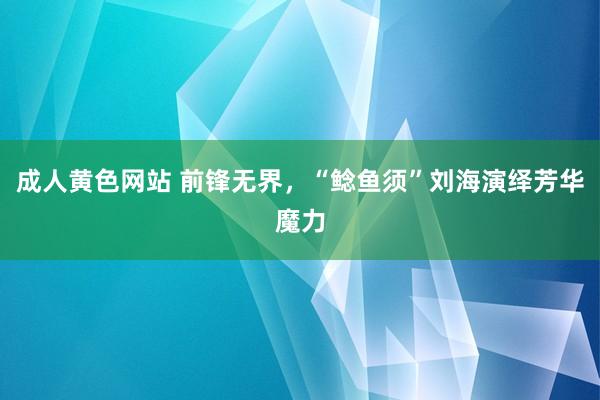 成人黄色网站 前锋无界，“鲶鱼须”刘海演绎芳华魔力